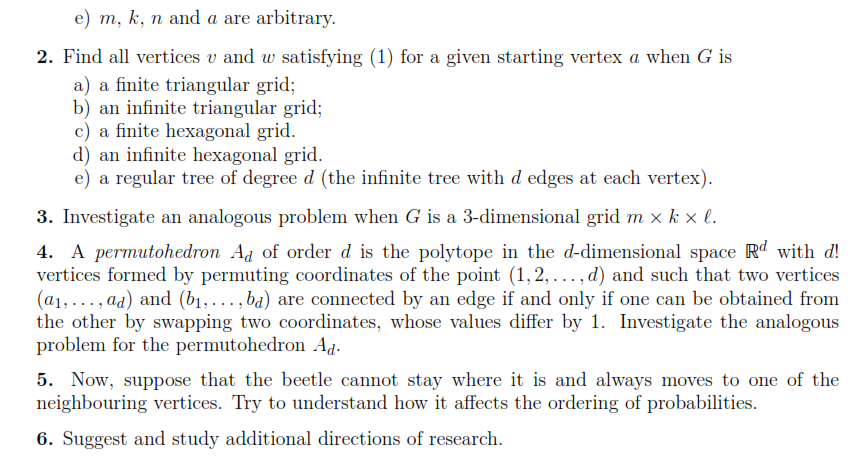 e) $m$, $k$, $n$ and $a$ are arbitrary.

**2.** Find all vertices $v$ and $w$ satisfying (1) for a given starting vertex $a$ when $G$ is
a) a finite triangular grid;
b) an infinite triangular grid;
c) a finite hexagonal grid.
d) an infinite hexagonal grid.
e) a regular tree of degree $d$ (the infinite tree with $d$ edges at each vertex).

**3.** Investigate an analogous problem when $G$ is a 3-dimensional grid $m \times k \times \ell$.

**4.** A *permutohedron* $A_d$ of order $d$ is the polytope in the $d$-dimensional space $\mathbb{R}^d$ with $d!$ vertices formed by permuting coordinates of the point $(1, 2, \ldots, d)$ and such that two vertices $(a_1, \ldots, a_d)$ and $(b_1, \ldots, b_d)$ are connected by an edge if and only if one can be obtained from the other by swapping two coordinates, whose values differ by 1. Investigate the analogous problem for the permutohedron $A_d$.

**5.** Now, suppose that the beetle cannot stay where it is and always moves to one of the neighbouring vertices. Try to understand how it affects the ordering of probabilities.

**6.** Suggest and study additional directions of research.